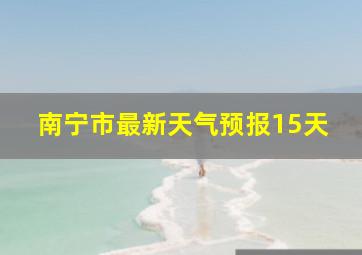 南宁市最新天气预报15天